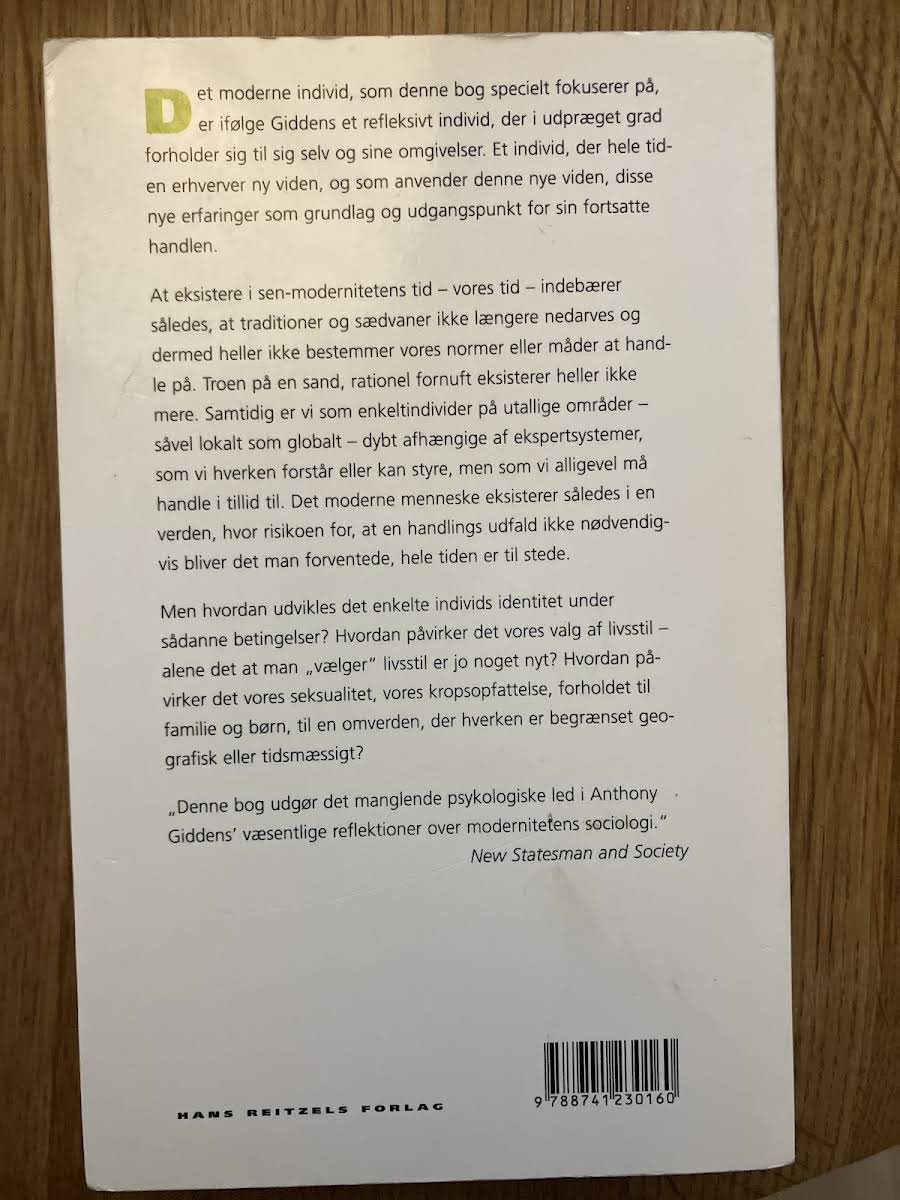 Det moderne individ, som denne bog specielt fokuserer på, er ifølge Giddens et refleksivt individ, der i udpræget grad forholder sig til sig selv og sine omgivelser. Et individ, der hele tiden erhverver ny viden, og som anvender denne nye viden, disse nye erfaringer som grundlag og udgangspunkt for sin fortsatte handlen.

At eksistere i sen-modernitetens tid – vores tid – indebærer således, at traditioner og sædvaner ikke længere nedarves og dermed heller ikke bestemmer vores normer eller måder at handle på. Troen på en sand, rationel fornuft eksisterer heller ikke mere. Samtidig er vi som enkeltindivider på utallige områder – såvel lokalt som globalt – dybt afhængige af ekspertsystemer, som vi hverken forstår eller kan styre, men som vi alligevel må handle i tillid til. Det moderne menneske eksisterer således i en verden, hvor risikoen for, at en handlings udfald ikke nødvendigvis bliver det man forventede, hele tiden er til stede.

Men hvordan udvikles det enkelte individs identitet under sådanne betingelser? Hvordan påvirker det vores valg af livsstil – alene det at man „vælger" livsstil er jo noget nyt? Hvordan påvirker det vores seksualitet, vores kropsopfattelse, forholdet til familie og børn, til en omverden, der hverken er begrænset geografisk eller tidsmæssigt?

„Denne bog udgør det manglende psykologiske led i Anthony Giddens' væsentlige reflektioner over modernitetens sociologi."
New Statesman and Society

HANS REITZELS FORLAG

9 788741 230160